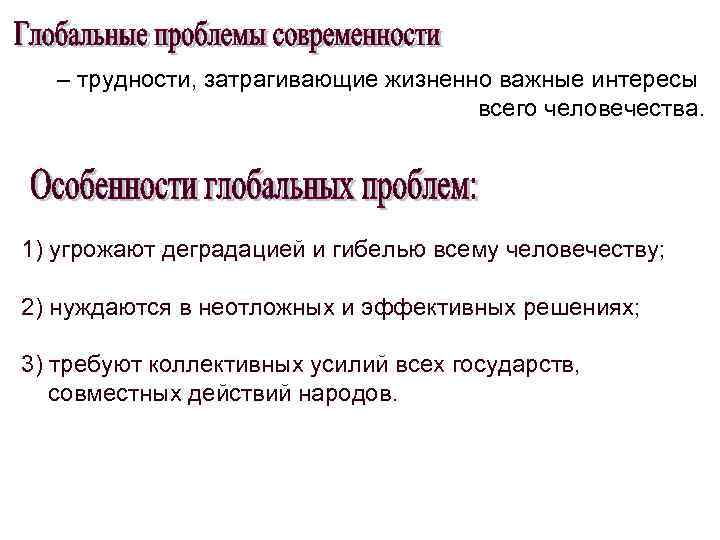 Глобальные проблемы современности

– трудности, затрагивающие жизненно важные интересы всего человечества.

Особенности глобальных проблем:

1) угрожают деградацией и гибелью всему человечеству;

2) нуждаются в неотложных и эффективных решениях;

3) требуют коллективных усилий всех государств, совместных действий народов.